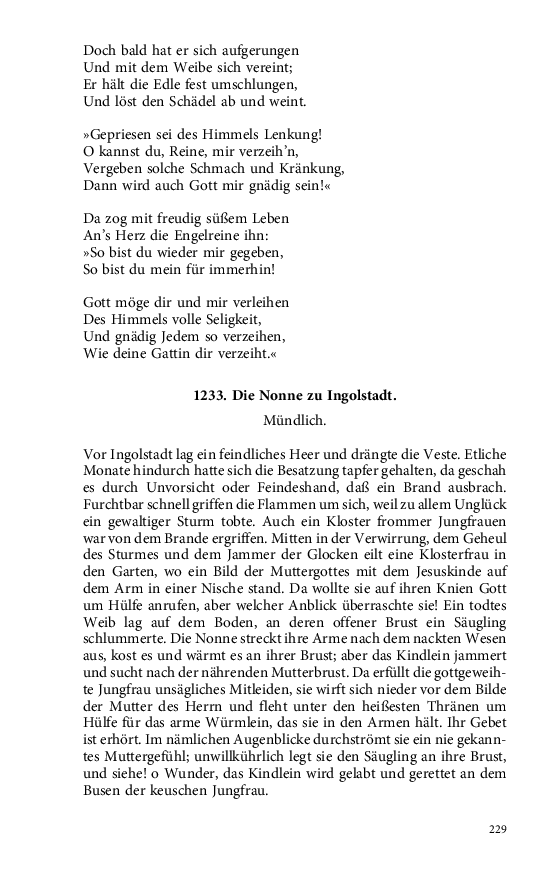 Doch bald hat er sich aufgerungen
Und mit dem Weibe sich vereint;
Er hält die Edle fest umschlungen,
Und löst den Schädel ab und weint.

»Gepriesen sei des Himmels Lenkung!
O kannst du, Reine, mir verzeih'n,
Vergeben solche Schmach und Kränkung,
Dann wird auch Gott mir gnädig sein!«

Da zog mit freudig süßem Leben
An's Herz die Engelreine ihn:
»So bist du wieder mir gegeben,
So bist du mein für immerhin!

Gott möge dir und mir verleihen
Des Himmels volle Seligkeit,
Und gnädig Jedem so verzeihen,
Wie deine Gattin dir verzeiht.«

1233. Die Nonne zu Ingolstadt.

Mündlich.

Vor Ingolstadt lag ein feindliches Heer und drängte die Veste. Etliche Monate hindurch hatte sich die Besatzung tapfer gehalten, da geschah es durch Unvorsicht oder Feindeshand, daß ein Brand ausbrach. Furchtbar schnell griffen die Flammen um sich, weil zu allem Unglück ein gewaltiger Sturm tobte. Auch ein Kloster frommer Jungfrauen war von dem Brande ergriffen. Mitten in der Verwirrung, dem Geheul des Sturmes und dem Jammer der Glocken eilt eine Klosterfrau in den Garten, wo ein Bild der Muttergottes mit dem Jesuskinde auf dem Arm in einer Nische stand. Da wollte sie auf ihren Knien Gott um Hülfe anrufen, aber welcher Anblick überraschte sie! Ein todtes Weib lag auf dem Boden, an deren offener Brust ein Säugling schlummerte. Die Nonne streckt ihre Arme nach dem nackten Wesen aus, kost es und wärmt es an ihrer Brust; aber das Kindlein jammert und sucht nach der nährenden Mutterbrust. Da erfüllt die gottgeweihte Jungfrau unsägliches Mitleiden, sie wirft sich nieder vor dem Bilde der Mutter des Herrn und fleht unter den heißesten Thränen um Hülfe für das arme Würmlein, das sie in den Armen hält. Ihr Gebet ist erhört. Im nämlichen Augenblicke durchströmt sie ein nie gekanntes Muttergefühl; unwillkührlich legt sie den Säugling an ihre Brust, und siehe! o Wunder, das Kindlein wird gelabt und gerettet an dem Busen der keuschen Jungfrau.

229